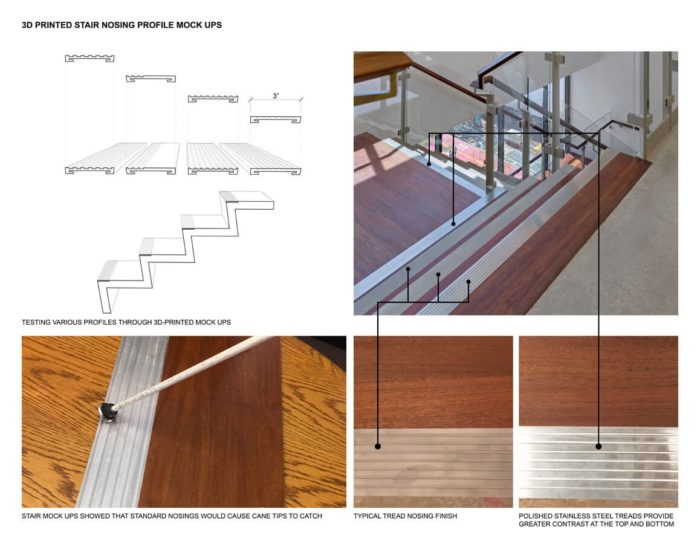 3D PRINTED STAIR NOSING PROFILE MOCK UPS

3"

TESTING VARIOUS PROFILES THROUGH 3D-PRINTED MOCK UPS

STAIR MOCK UPS SHOWED THAT STANDARD NOSINGS WOULD CAUSE CANE TIPS TO CATCH

TYPICAL TREAD NOSING FINISH

POLISHED STAINLESS STEEL TREADS PROVIDE GREATER CONTRAST AT THE TOP AND BOTTOM